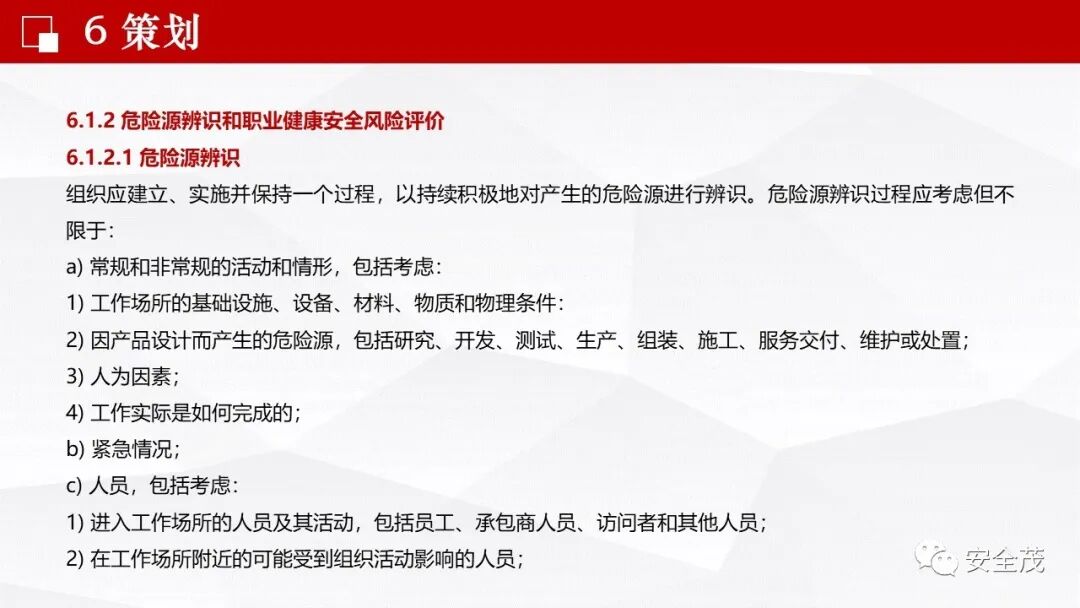 6 策划

6.1.2 危险源辨识和职业健康安全风险评价

6.1.2.1 危险源辨识

组织应建立、实施并保持一个过程，以持续积极地对产生的危险源进行辨识。危险源辨识过程应考虑但不限于：

a) 常规和非常规的活动和情形，包括考虑：

1) 工作场所的基础设施、设备、材料、物质和物理条件：

2) 因产品设计而产生的危险源，包括研究、开发、测试、生产、组装、施工、服务交付、维护或处置；

3) 人为因素；

4) 工作实际是如何完成的；

b) 紧急情况；

c) 人员，包括考虑：

1) 进入工作场所的人员及其活动，包括员工、承包商人员、访问者和其他人员；

2) 在工作场所附近的可能受到组织活动影响的人员；

安全茂